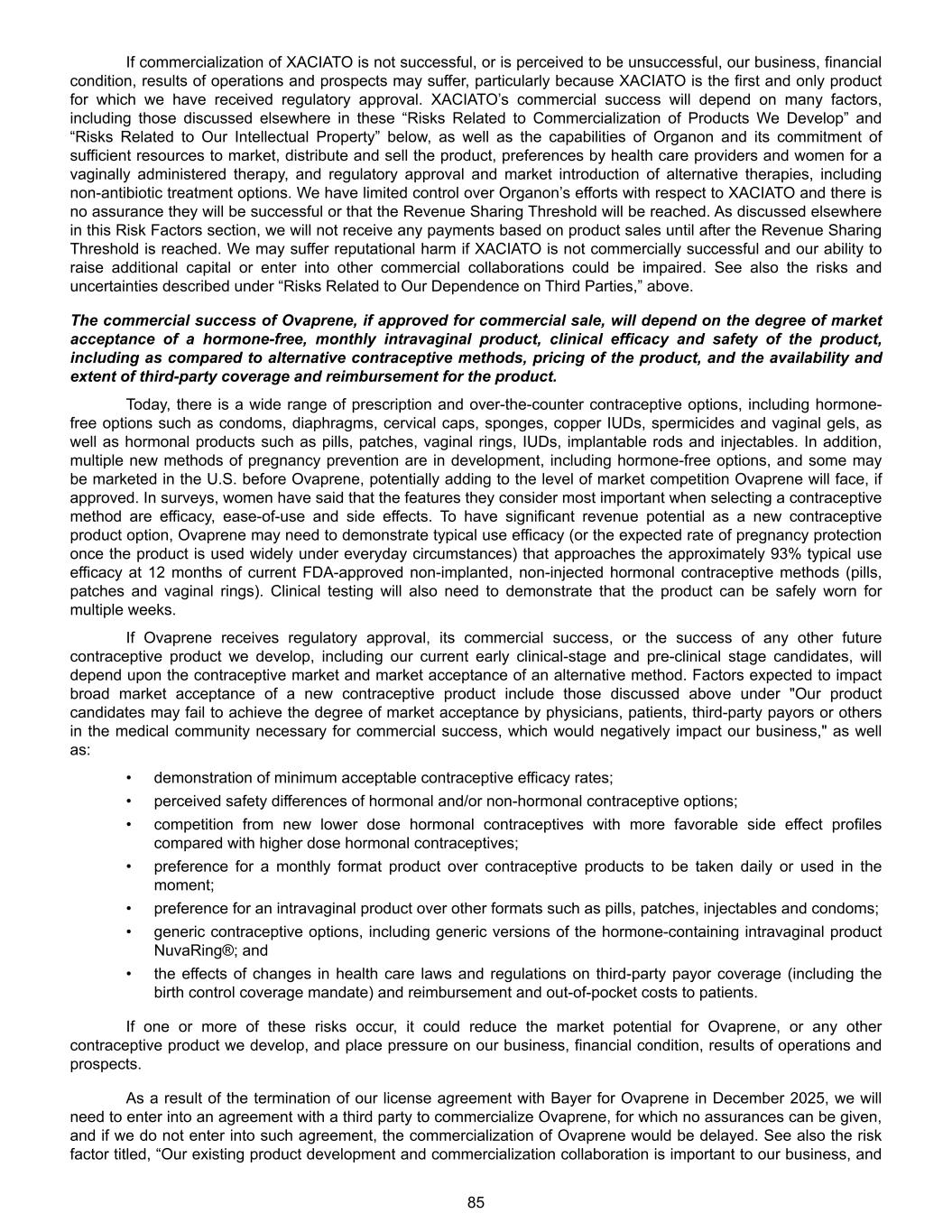 If commercialization of XACIATO is not successful, or is perceived to be unsuccessful, our business, financial condition, results of operations and prospects may suffer, particularly because XACIATO is the first and only product for which we have received regulatory approval. XACIATO's commercial success will depend on many factors, including those discussed elsewhere in these "Risks Related to Commercialization of Products We Develop" and "Risks Related to Our Intellectual Property" below, as well as the capabilities of Organon and its commitment of sufficient resources to market, distribute and sell the product, preferences by health care providers and women for a vaginally administered therapy, and regulatory approval and market introduction of alternative therapies, including non-antibiotic treatment options. We have limited control over Organon's efforts with respect to XACIATO and there is no assurance they will be successful or that the Revenue Sharing Threshold will be reached. As discussed elsewhere in this Risk Factors section, we will not receive any payments based on product sales until after the Revenue Sharing Threshold is reached. We may suffer reputational harm if XACIATO is not commercially successful and our ability to raise additional capital or enter into other commercial collaborations could be impaired. See also the risks and uncertainties described under "Risks Related to Our Dependence on Third Parties," above.

The commercial success of Ovaprene, if approved for commercial sale, will depend on the degree of market acceptance of a hormone-free, monthly intravaginal product, clinical efficacy and safety of the product, including as compared to alternative contraceptive methods, pricing of the product, and the availability and extent of third-party coverage and reimbursement for the product.

Today, there is a wide range of prescription and over-the-counter contraceptive options, including hormone-free options such as condoms, diaphragms, cervical caps, sponges, copper IUDs, spermicides and vaginal gels, as well as hormonal products such as pills, patches, vaginal rings, IUDs, implantable rods and injectables. In addition, multiple new methods of pregnancy prevention are in development, including hormone-free options, and some may be marketed in the U.S. before Ovaprene, potentially adding to the level of market competition Ovaprene will face, if approved. In surveys, women have said that the features they consider most important when selecting a contraceptive method are efficacy, ease-of-use and side effects. To have significant revenue potential as a new contraceptive product option, Ovaprene may need to demonstrate typical use efficacy (or the expected rate of pregnancy protection once the product is used widely under everyday circumstances) that approaches the approximately 93% typical use efficacy at 12 months of current FDA-approved non-implanted, non-injected hormonal contraceptive methods (pills, patches and vaginal rings). Clinical testing will also need to demonstrate that the product can be safely worn for multiple weeks.

If Ovaprene receives regulatory approval, its commercial success, or the success of any other future contraceptive product we develop, including our current early clinical-stage and pre-clinical stage candidates, will depend upon the contraceptive market and market acceptance of an alternative method. Factors expected to impact broad market acceptance of a new contraceptive product include those discussed above under "Our product candidates may fail to achieve the degree of market acceptance by physicians, patients, third-party payors or others in the medical community necessary for commercial success, which would negatively impact our business," as well as:

• demonstration of minimum acceptable contraceptive efficacy rates;
• perceived safety differences of hormonal and/or non-hormonal contraceptive options;
• competition from new lower dose hormonal contraceptives with more favorable side effect profiles compared with higher dose hormonal contraceptives;
• preference for a monthly format product over contraceptive products to be taken daily or used in the moment;
• preference for an intravaginal product over other formats such as pills, patches, injectables and condoms;
• generic contraceptive options, including generic versions of the hormone-containing intravaginal product NuvaRing®; and
• the effects of changes in health care laws and regulations on third-party payor coverage (including the birth control coverage mandate) and reimbursement and out-of-pocket costs to patients.

If one or more of these risks occur, it could reduce the market potential for Ovaprene, or any other contraceptive product we develop, and place pressure on our business, financial condition, results of operations and prospects.

As a result of the termination of our license agreement with Bayer for Ovaprene in December 2025, we will need to enter into an agreement with a third party to commercialize Ovaprene, for which no assurances can be given, and if we do not enter into such agreement, the commercialization of Ovaprene would be delayed. See also the risk factor titled, "Our existing product development and commercialization collaboration is important to our business, and

85